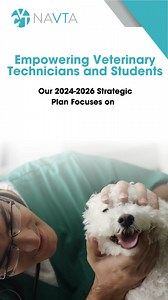 NAVTA

Empowering Veterinary Technicians and Students

Our 2024-2026 Strategic Plan Focuses on